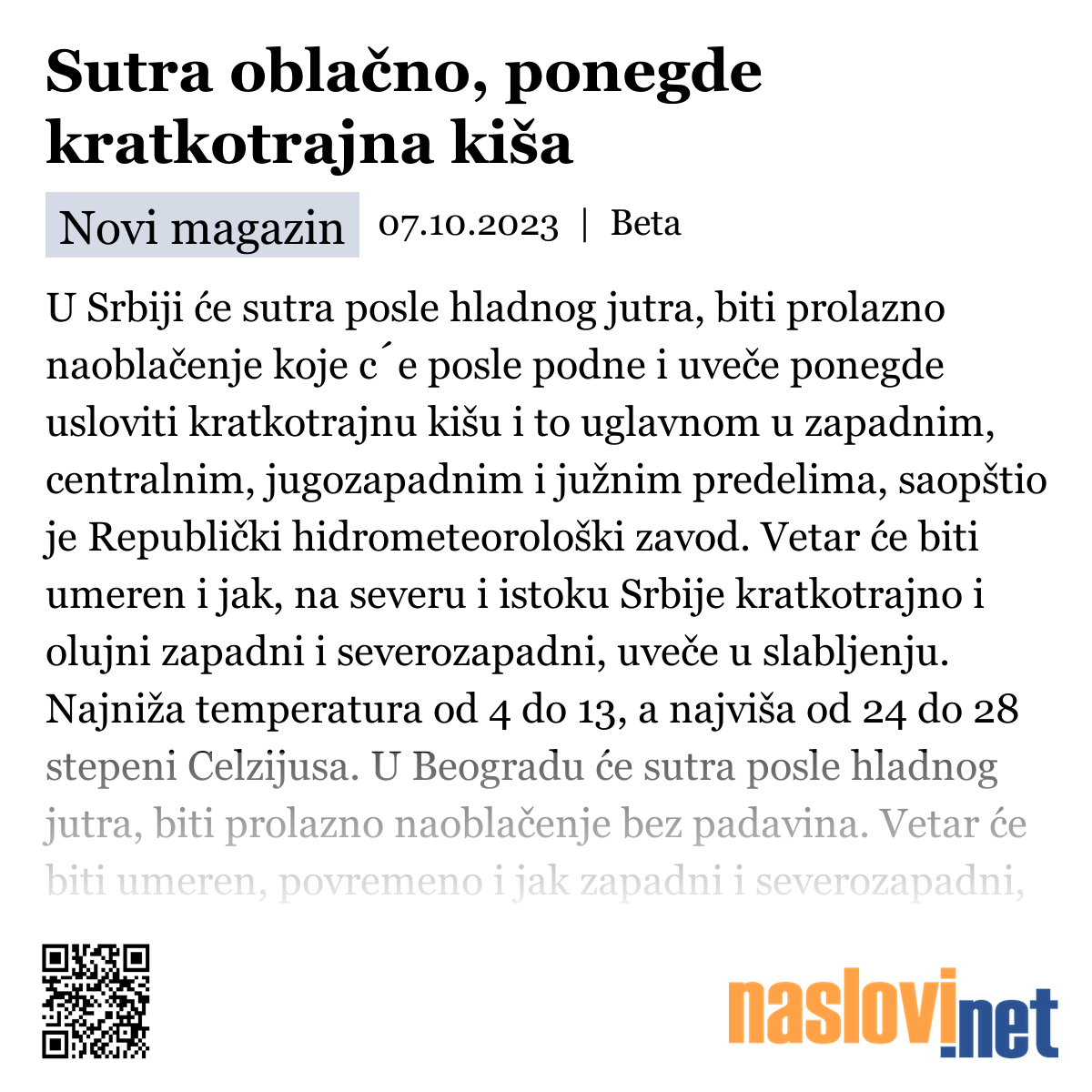 Sutra oblačno, ponegde kratkotrajna kiša

Novi magazin 07.10.2023 | Beta

U Srbiji će sutra posle hladnog jutra, biti prolazno naoblačenje koje c´e posle podne i uveče ponegde usloviti kratkotrajnu kišu i to uglavnom u zapadnim, centralnim, jugozapadnim i južnim predelima, saopštio je Republički hidrometeorološki zavod. Vetar će biti umeren i jak, na severu i istoku Srbije kratkotrajno i olujni zapadni i severozapadni, uveče u slabljenju. Najniža temperatura od 4 do 13, a najviša od 24 do 28 stepeni Celzijusa. U Beogradu će sutra posle hladnog jutra, biti prolazno naoblačenje bez padavina. Vetar će biti umeren, povremeno i jak zapadni i severozapadni,

naslovi.net